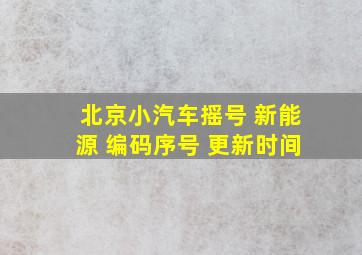 北京小汽车摇号 新能源 编码序号 更新时间